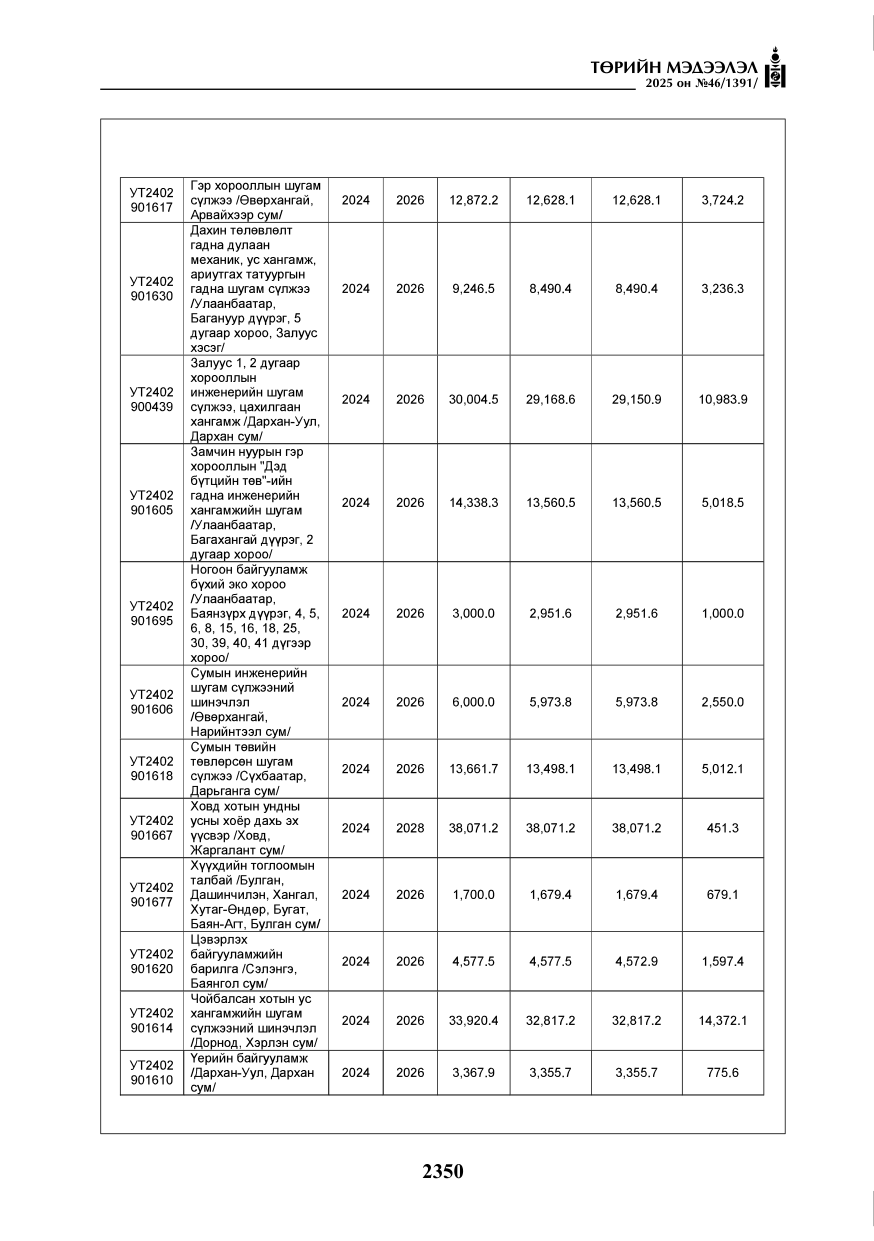 ТӨРИЙН МЭДЭЭЛЭЛ
2025 он №46/1391/

| УТ2402 901617 | Гэр хорооллын шугам сүлжээ /Өвөрхангай, Арвайхээр сум/ | 2024 | 2026 | 12,872.2 | 12,628.1 | 12,628.1 | 3,724.2 |
|---|---|---|---|---|---|---|---|
| УТ2402 901630 | Дахин төлөвлөлт гадна дулаан механик, ус хангамж, ариутгах татуургын гадна шугам сүлжээ /Улаанбаатар, Багануур дүүрэг, 5 дугаар хороо, Залуус хэсэг/ | 2024 | 2026 | 9,246.5 | 8,490.4 | 8,490.4 | 3,236.3 |
| УТ2402 900439 | Залуус 1, 2 дугаар хорооллын инженерийн шугам сүлжээ, цахилгаан хангамж /Дархан-Уул, Дархан сум/ | 2024 | 2026 | 30,004.5 | 29,168.6 | 29,150.9 | 10,983.9 |
| УТ2402 901605 | Замчин нуурын гэр хорооллын "Дэд бүтцийн төв"-ийн гадна инженерийн хангамжийн шугам /Улаанбаатар, Багахангай дүүрэг, 2 дугаар хороо/ | 2024 | 2026 | 14,338.3 | 13,560.5 | 13,560.5 | 5,018.5 |
| УТ2402 901695 | Ногоон байгууламж бүхий эко хороо /Улаанбаатар, Баянзүрх дүүрэг, 4, 5, 6, 8, 15, 16, 18, 25, 30, 39, 40, 41 дүгээр хороо/ | 2024 | 2026 | 3,000.0 | 2,951.6 | 2,951.6 | 1,000.0 |
| УТ2402 901606 | Сумын инженерийн шугам сүлжээний шинэчлэл /Өвөрхангай, Нарийнтээл сум/ | 2024 | 2026 | 6,000.0 | 5,973.8 | 5,973.8 | 2,550.0 |
| УТ2402 901618 | Сумын төвийн төвлөрсөн шугам сүлжээ /Сүхбаатар, Дарьганга сум/ | 2024 | 2026 | 13,661.7 | 13,498.1 | 13,498.1 | 5,012.1 |
| УТ2402 901667 | Ховд хотын ундны усны хоёр дахь эх үүсвэр /Ховд, Жаргалант сум/ | 2024 | 2028 | 38,071.2 | 38,071.2 | 38,071.2 | 451.3 |
| УТ2402 901677 | Хүүхдийн тоглоомын талбай /Булган, Дашинчилэн, Хангал, Хутаг-Өндөр, Бугат, Баян-Агт, Булган сум/ | 2024 | 2026 | 1,700.0 | 1,679.4 | 1,679.4 | 679.1 |
| УТ2402 901620 | Цэвэрлэх байгууламжийн барилга /Сэлэнгэ, Баянгол сум/ | 2024 | 2026 | 4,577.5 | 4,577.5 | 4,572.9 | 1,597.4 |
| УТ2402 901614 | Чойбалсан хотын ус хангамжийн шугам сүлжээний шинэчлэл /Дорнод, Хэрлэн сум/ | 2024 | 2026 | 33,920.4 | 32,817.2 | 32,817.2 | 14,372.1 |
| УТ2402 901610 | Үерийн байгууламж /Дархан-Уул, Дархан сум/ | 2024 | 2026 | 3,367.9 | 3,355.7 | 3,355.7 | 775.6 |

2350